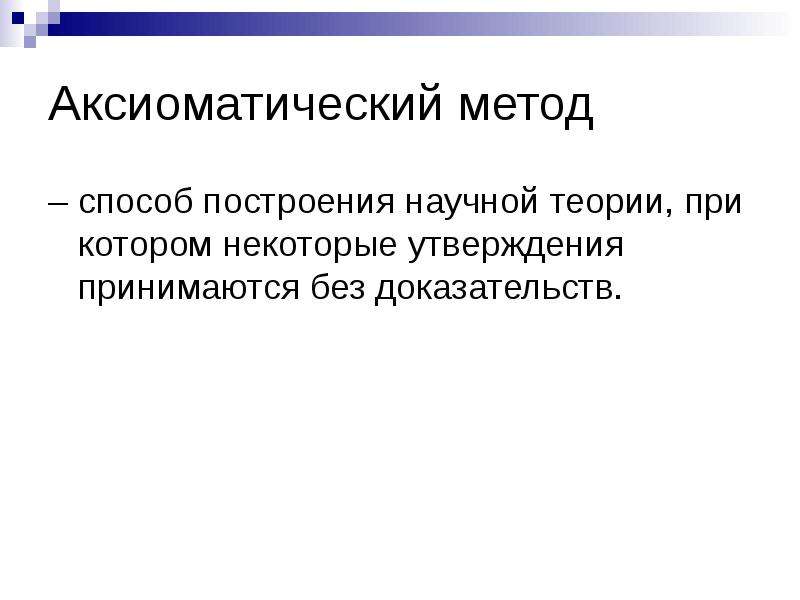 Аксиоматический метод

– способ построения научной теории, при котором некоторые утверждения принимаются без доказательств.